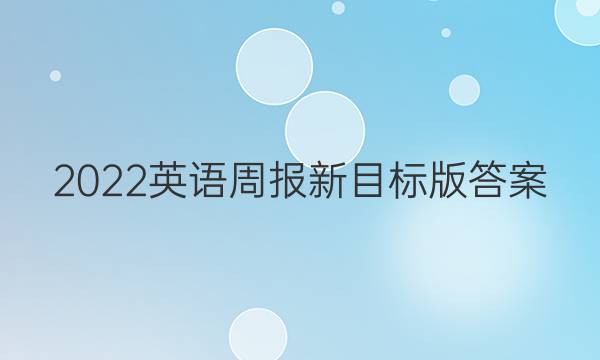 2022英语周报新目标版答案